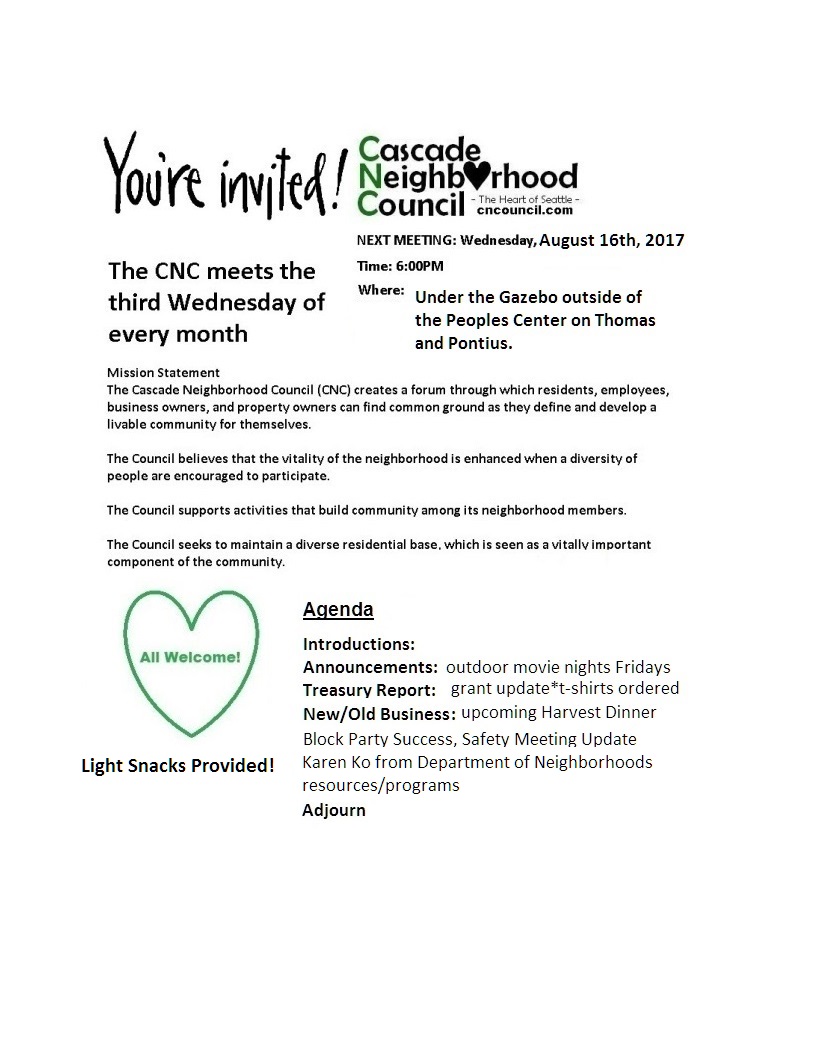 You're invited! Cascade Neighborhood Council
- The Heart of Seattle -
cncouncil.com

NEXT MEETING: Wednesday, August 16th, 2017
Time: 6:00PM
Where: Under the Gazebo outside of the Peoples Center on Thomas and Pontius.

The CNC meets the third Wednesday of every month

Mission Statement
The Cascade Neighborhood Council (CNC) creates a forum through which residents, employees, business owners, and property owners can find common ground as they define and develop a livable community for themselves.

The Council believes that the vitality of the neighborhood is enhanced when a diversity of people are encouraged to participate.

The Council supports activities that build community among its neighborhood members.

The Council seeks to maintain a diverse residential base, which is seen as a vitally important component of the community.

All Welcome!

Light Snacks Provided!

Agenda
Introductions:
Announcements: outdoor movie nights Fridays
Treasury Report: grant update*t-shirts ordered
New/Old Business: upcoming Harvest Dinner
Block Party Success, Safety Meeting Update
Karen Ko from Department of Neighborhoods resources/programs
Adjourn